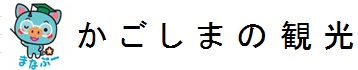 まなぶー

かごしまの観光